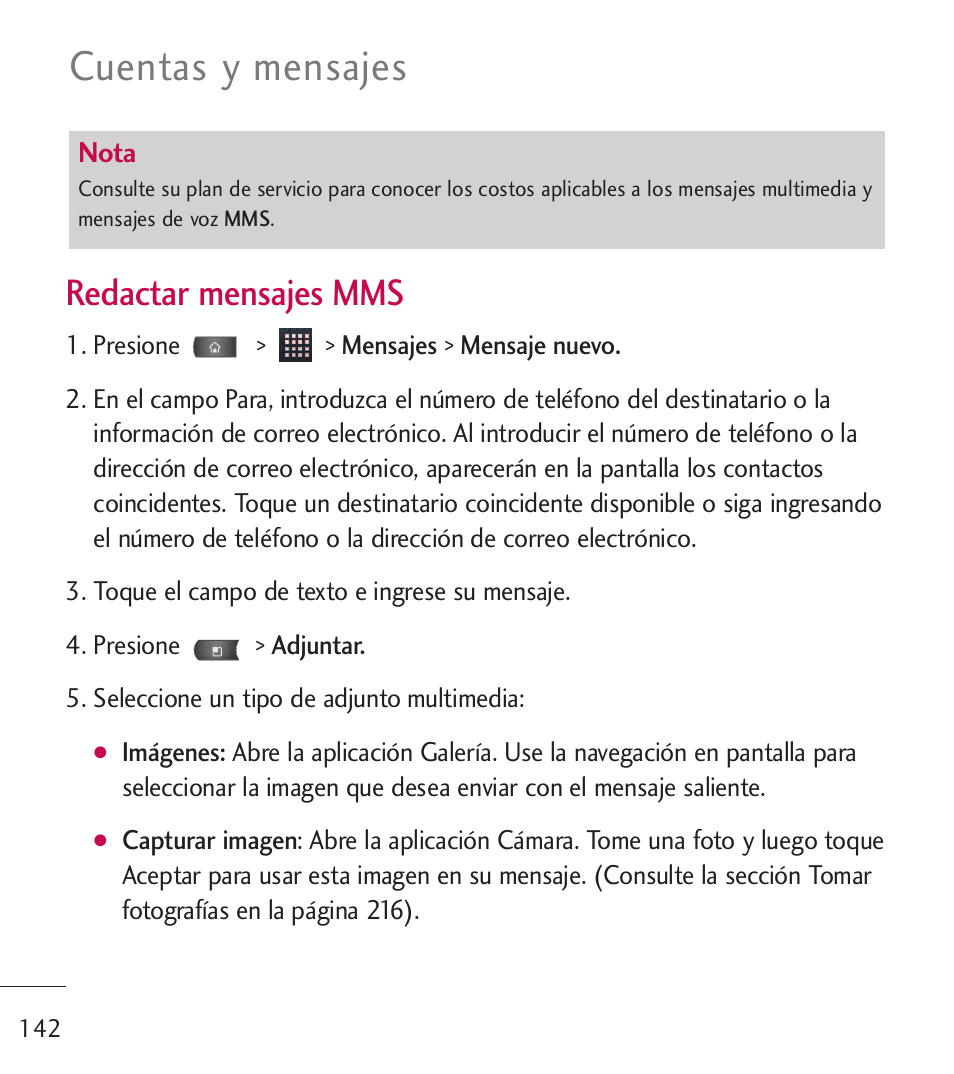 Cuentas y mensajes

Nota
Consulte su plan de servicio para conocer los costos aplicables a los mensajes multimedia y mensajes de voz MMS.

Redactar mensajes MMS

1. Presione > > Mensajes > Mensaje nuevo.

2. En el campo Para, introduzca el número de teléfono del destinatario o la información de correo electrónico. Al introducir el número de teléfono o la dirección de correo electrónico, aparecerán en la pantalla los contactos coincidentes. Toque un destinatario coincidente disponible o siga ingresando el número de teléfono o la dirección de correo electrónico.

3. Toque el campo de texto e ingrese su mensaje.

4. Presione > Adjuntar.

5. Seleccione un tipo de adjunto multimedia:

● Imágenes: Abre la aplicación Galería. Use la navegación en pantalla para seleccionar la imagen que desea enviar con el mensaje saliente.

● Capturar imagen: Abre la aplicación Cámara. Tome una foto y luego toque Aceptar para usar esta imagen en su mensaje. (Consulte la sección Tomar fotografías en la página 216).

142